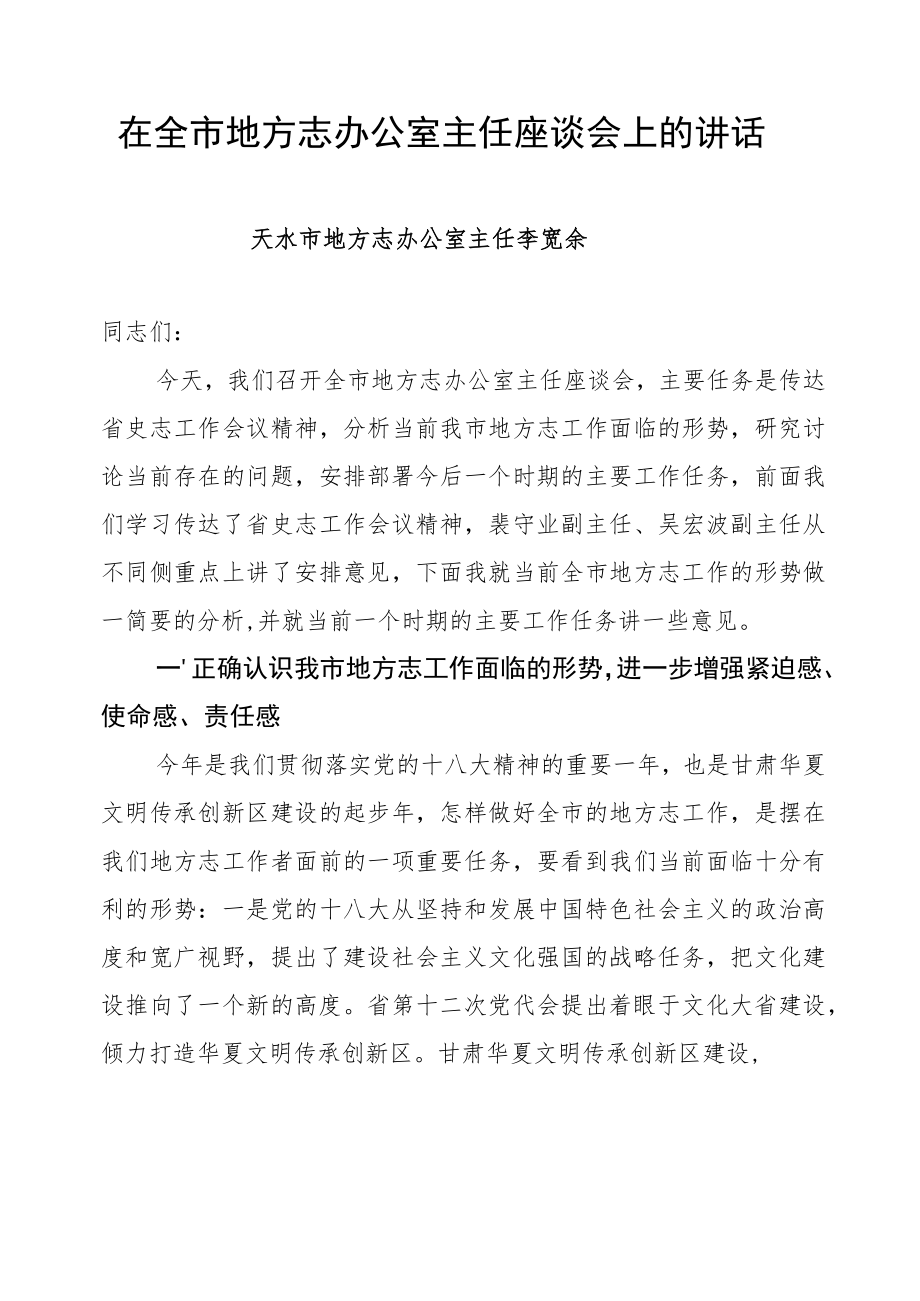 在全市地方志办公室主任座谈会上的讲话

天水市地方志办公室主任李宽余

同志们：

今天，我们召开全市地方志办公室主任座谈会，主要任务是传达省史志工作会议精神，分析当前我市地方志工作面临的形势，研究讨论当前存在的问题，安排部署今后一个时期的主要工作任务，前面我们学习传达了省史志工作会议精神，裴守业副主任、吴宏波副主任从不同侧重点上讲了安排意见，下面我就当前全市地方志工作的形势做一简要的分析,并就当前一个时期的主要工作任务讲一些意见。

一' 正确认识我市地方志工作面临的形势,进一步增强紧迫感、使命感、责任感

今年是我们贯彻落实党的十八大精神的重要一年，也是甘肃华夏文明传承创新区建设的起步年，怎样做好全市的地方志工作，是摆在我们地方志工作者面前的一项重要任务，要看到我们当前面临十分有利的形势：一是党的十八大从坚持和发展中国特色社会主义的政治高度和宽广视野，提出了建设社会主义文化强国的战略任务，把文化建设推向了一个新的高度。省第十二次党代会提出着眼于文化大省建设，倾力打造华夏文明传承创新区。甘肃华夏文明传承创新区建设，